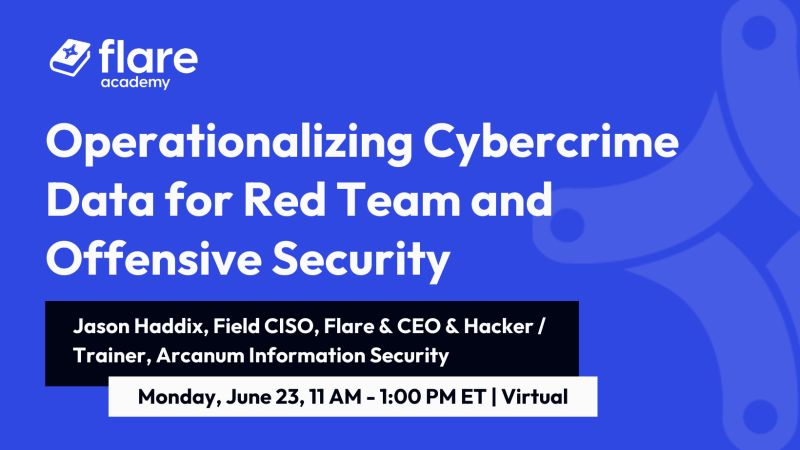 flare
academy

Operationalizing Cybercrime Data for Red Team and Offensive Security

Jason Haddix, Field CISO, Flare & CEO & Hacker / Trainer, Arcanum Information Security

Monday, June 23, 11 AM - 1:00 PM ET | Virtual